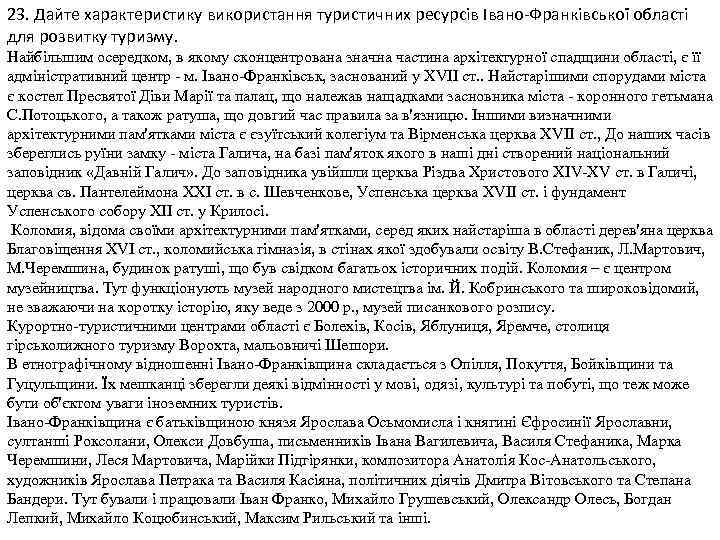 23. Дайте характеристику використання туристичних ресурсів Івано-Франківської області для розвитку туризму.

Найбільшим осередком, в якому сконцентрована значна частина архітектурної спадщини області, є її адміністративний центр - м. Івано-Франківськ, заснований у XVII ст.. Найстарішими спорудами міста є костел Пресвятої Діви Марії та палац, що належав нащадками засновника міста - коронного гетьмана С.Потоцького, а також ратуша, що довгий час правила за в'язницю. Іншими визначними архітектурними пам'ятками міста є єзуїтський колегіум та Вірменська церква XVII ст., До наших часів збереглись руїни замку - міста Галича, на базі пам'яток якого в наші дні створений національний заповідник «Давній Галич». До заповідника увійшли церква Різдва Христового XIV-XV ст. в Галичі, церква св. Пантелеймона XXI ст. в с. Шевченкове, Успенська церква XVII ст. і фундамент Успенського собору XII ст. у Крилосі.

Коломия, відома своїми архітектурними пам'ятками, серед яких найстаріша в області дерев'яна церква Благовіщення XVI ст., коломийська гімназія, в стінах якої здобували освіту В.Стефаник, Л.Мартович, М.Черемшина, будинок ратуші, що був свідком багатьох історичних подій. Коломия – є центром музейництва. Тут функціонують музей народного мистецтва ім. Й. Кобринського та широковідомий, не зважаючи на коротку історію, яку веде з 2000 р., музей писанкового розпису.

Курортно-туристичними центрами області є Болехів, Косів, Яблуниця, Яремче, столиця гірськолижного туризму Ворохта, мальовничі Шешори.

В етнографічному відношенні Івано-Франківщина складається з Опілля, Покуття, Бойківщини та Гуцульщини. Їх мешканці зберегли деякі відмінності у мові, одязі, культурі та побуті, що теж може бути об'єктом уваги іноземних туристів.

Івано-Франківщина є батьківщиною князя Ярослава Осьмомисла і княгині Єфросинії Ярославни, султанші Роксолани, Олекси Довбуша, письменників Івана Вагилевича, Василя Стефаника, Марка Черемшини, Леся Мартовича, Марійки Підгірянки, композитора Анатолія Кос-Анатольського, художників Ярослава Петрака та Василя Касіяна, політичних діячів Дмитра Вітовського та Степана Бандери. Тут бували і працювали Іван Франко, Михайло Грушевський, Олександр Олесь, Богдан Лепкий, Михайло Коцюбинський, Максим Рильський та інші.